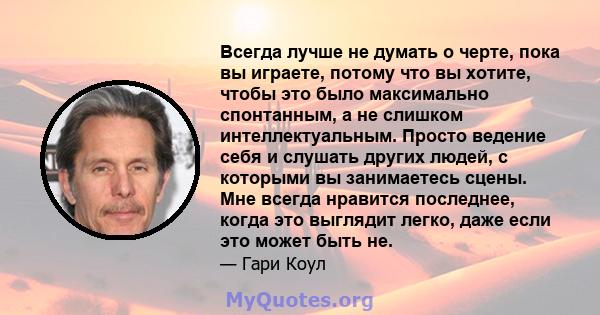 Всегда лучше не думать о черте, пока вы играете, потому что вы хотите, чтобы это было максимально спонтанным, а не слишком интеллектуальным. Просто ведение себя и слушать других людей, с которыми вы занимаетесь сцены. Мне всегда нравится последнее, когда это выглядит легко, даже если это может быть не.

— Гари Коул

MyQuotes.org